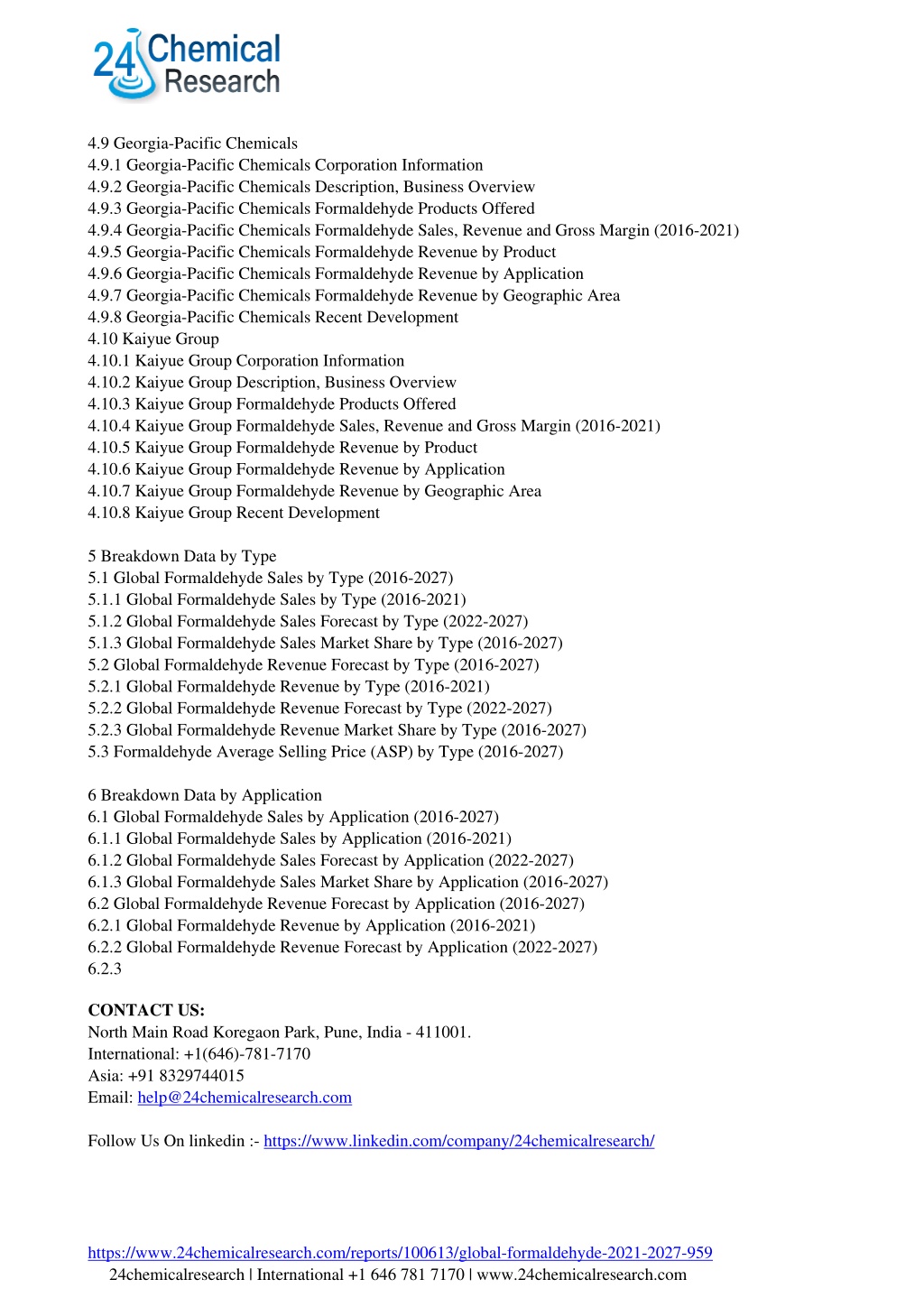 24 Chemical Research

4.9 Georgia-Pacific Chemicals
4.9.1 Georgia-Pacific Chemicals Corporation Information
4.9.2 Georgia-Pacific Chemicals Description, Business Overview
4.9.3 Georgia-Pacific Chemicals Formaldehyde Products Offered
4.9.4 Georgia-Pacific Chemicals Formaldehyde Sales, Revenue and Gross Margin (2016-2021)
4.9.5 Georgia-Pacific Chemicals Formaldehyde Revenue by Product
4.9.6 Georgia-Pacific Chemicals Formaldehyde Revenue by Application
4.9.7 Georgia-Pacific Chemicals Formaldehyde Revenue by Geographic Area
4.9.8 Georgia-Pacific Chemicals Recent Development
4.10 Kaiyue Group
4.10.1 Kaiyue Group Corporation Information
4.10.2 Kaiyue Group Description, Business Overview
4.10.3 Kaiyue Group Formaldehyde Products Offered
4.10.4 Kaiyue Group Formaldehyde Sales, Revenue and Gross Margin (2016-2021)
4.10.5 Kaiyue Group Formaldehyde Revenue by Product
4.10.6 Kaiyue Group Formaldehyde Revenue by Application
4.10.7 Kaiyue Group Formaldehyde Revenue by Geographic Area
4.10.8 Kaiyue Group Recent Development

5 Breakdown Data by Type
5.1 Global Formaldehyde Sales by Type (2016-2027)
5.1.1 Global Formaldehyde Sales by Type (2016-2021)
5.1.2 Global Formaldehyde Sales Forecast by Type (2022-2027)
5.1.3 Global Formaldehyde Sales Market Share by Type (2016-2027)
5.2 Global Formaldehyde Revenue Forecast by Type (2016-2027)
5.2.1 Global Formaldehyde Revenue by Type (2016-2021)
5.2.2 Global Formaldehyde Revenue Forecast by Type (2022-2027)
5.2.3 Global Formaldehyde Revenue Market Share by Type (2016-2027)
5.3 Formaldehyde Average Selling Price (ASP) by Type (2016-2027)

6 Breakdown Data by Application
6.1 Global Formaldehyde Sales by Application (2016-2027)
6.1.1 Global Formaldehyde Sales by Application (2016-2021)
6.1.2 Global Formaldehyde Sales Forecast by Application (2022-2027)
6.1.3 Global Formaldehyde Sales Market Share by Application (2016-2027)
6.2 Global Formaldehyde Revenue Forecast by Application (2016-2027)
6.2.1 Global Formaldehyde Revenue by Application (2016-2021)
6.2.2 Global Formaldehyde Revenue Forecast by Application (2022-2027)
6.2.3

CONTACT US:
North Main Road Koregaon Park, Pune, India - 411001.
International: +1(646)-781-7170
Asia: +91 8329744015
Email: help@24chemicalresearch.com

Follow Us On linkedin :- https://www.linkedin.com/company/24chemicalresearch/

https://www.24chemicalresearch.com/reports/100613/global-formaldehyde-2021-2027-959
24chemicalresearch | International +1 646 781 7170 | www.24chemicalresearch.com